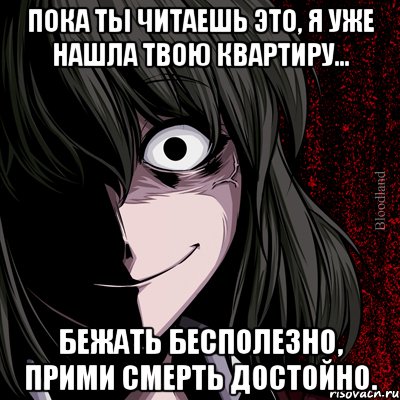 ПОКА ТЫ ЧИТАЕШЬ ЭТО, Я УЖЕ НАШЛА ТВОЮ КВАРТИРУ...

Bloodland

БЕЖАТЬ БЕСПОЛЕЗНО, ПРИМИ СМЕРТЬ ДОСТОЙНО.

risovach.ru